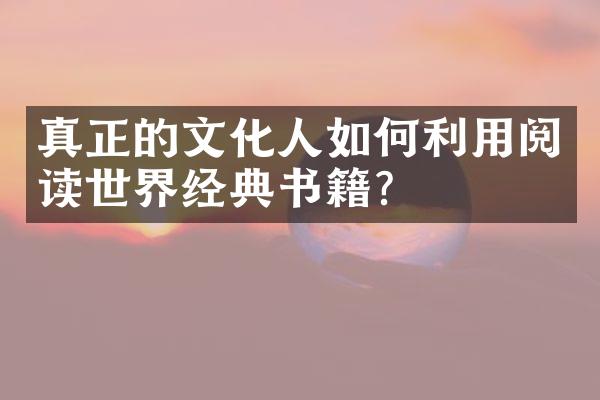 真正的文化人如何利用阅读世界经典书籍?